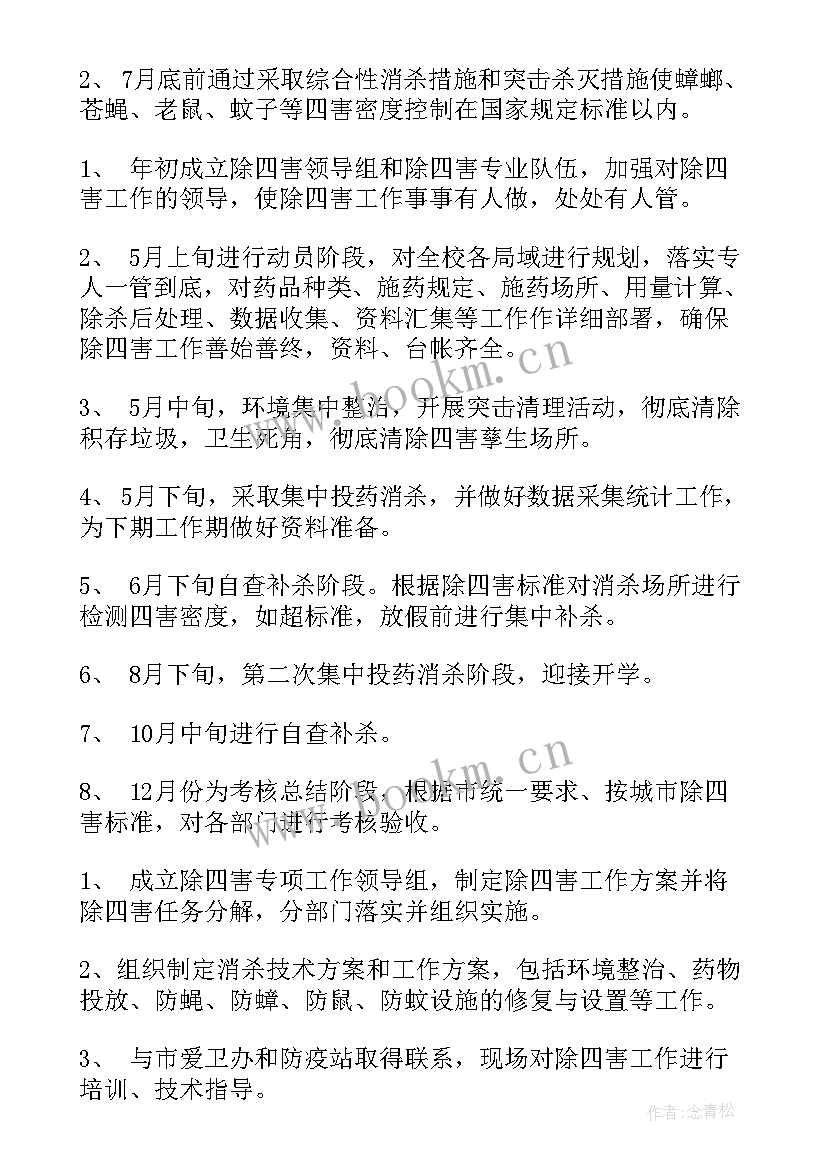 2、 7月底前通过采取综合性消杀措施和突击杀灭措施使蟑螂、苍蝇、老鼠、蚊子等四害密度控制在国家规定标准以内。

1、 年初成立除四害领导组和除四害专业队伍，加强对除四害工作的领导，使除四害工作事事有人做，处处有人管。

2、 5月上旬进行动员阶段，对全校各局域进行规划，落实专人一管到底，对药品种类、施药规定、施药场所、用量计算、除杀后处理、数据收集、资料汇集等工作作详细部署，确保除四害工作善始善终，资料、台帐齐全。

3、 5月中旬，环境集中整治，开展突击清理活动，彻底清除积存垃圾，卫生死角，彻底清除四害孳生场所。

4、 5月下旬，采取集中投药消杀，并做好数据采集统计工作，为下期工作期做好资料准备。

5、 6月下旬自查补杀阶段。根据除四害标准对消杀场所进行检测四害密度，如超标准，放假前进行集中补杀。

6、 8月下旬，第二次集中投药消杀阶段，迎接开学。

7、 10月中旬进行自查补杀。

8、 12月份为考核总结阶段，根据市统一要求、按城市除四害标准，对各部门进行考核验收。

1、 成立除四害专项工作领导组，制定除四害工作方案并将除四害任务分解，分部门落实并组织实施。

2、组织制定消杀技术方案和工作方案，包括环境整治、药物投放、防蝇、防蟑、防鼠、防蚊设施的修复与设置等工作。

3、 与市爱卫办和防疫站取得联系，现场对除四害工作进行培训、技术指导。

www.bookm.cn
www.bookm.cn
作者：念青松